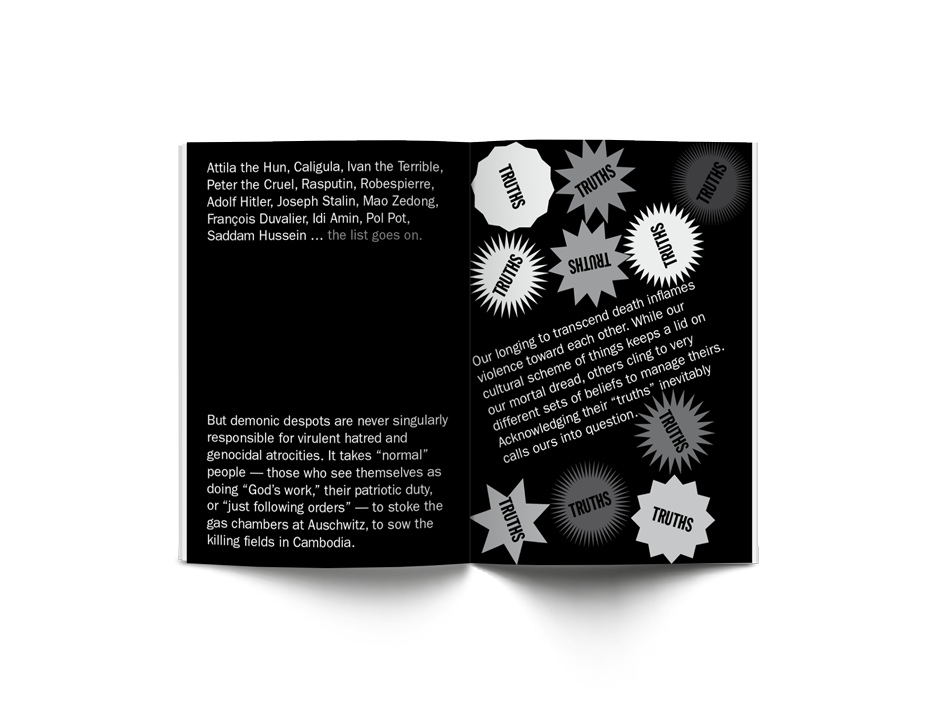 Attila the Hun, Caligula, Ivan the Terrible, Peter the Cruel, Rasputin, Robespierre, Adolf Hitler, Joseph Stalin, Mao Zedong, François Duvalier, Idi Amin, Pol Pot, Saddam Hussein ... the list goes on.

But demonic despots are never singularly responsible for virulent hatred and genocidal atrocities. It takes "normal" people — those who see themselves as doing "God's work," their patriotic duty, or "just following orders" — to stoke the gas chambers at Auschwitz, to sow the killing fields in Cambodia.

TRUTHS

TRUTHS

TRUTHS

TRUTHS

TRUTHS

TRUTHS

Our longing to transcend death inflames violence toward each other. While our cultural scheme of things keeps a lid on our mortal dread, others cling to very different sets of beliefs to manage theirs. Acknowledging their "truths" inevitably calls ours into question.

TRUTHS

TRUTHS

TRUTHS

TRUTHS